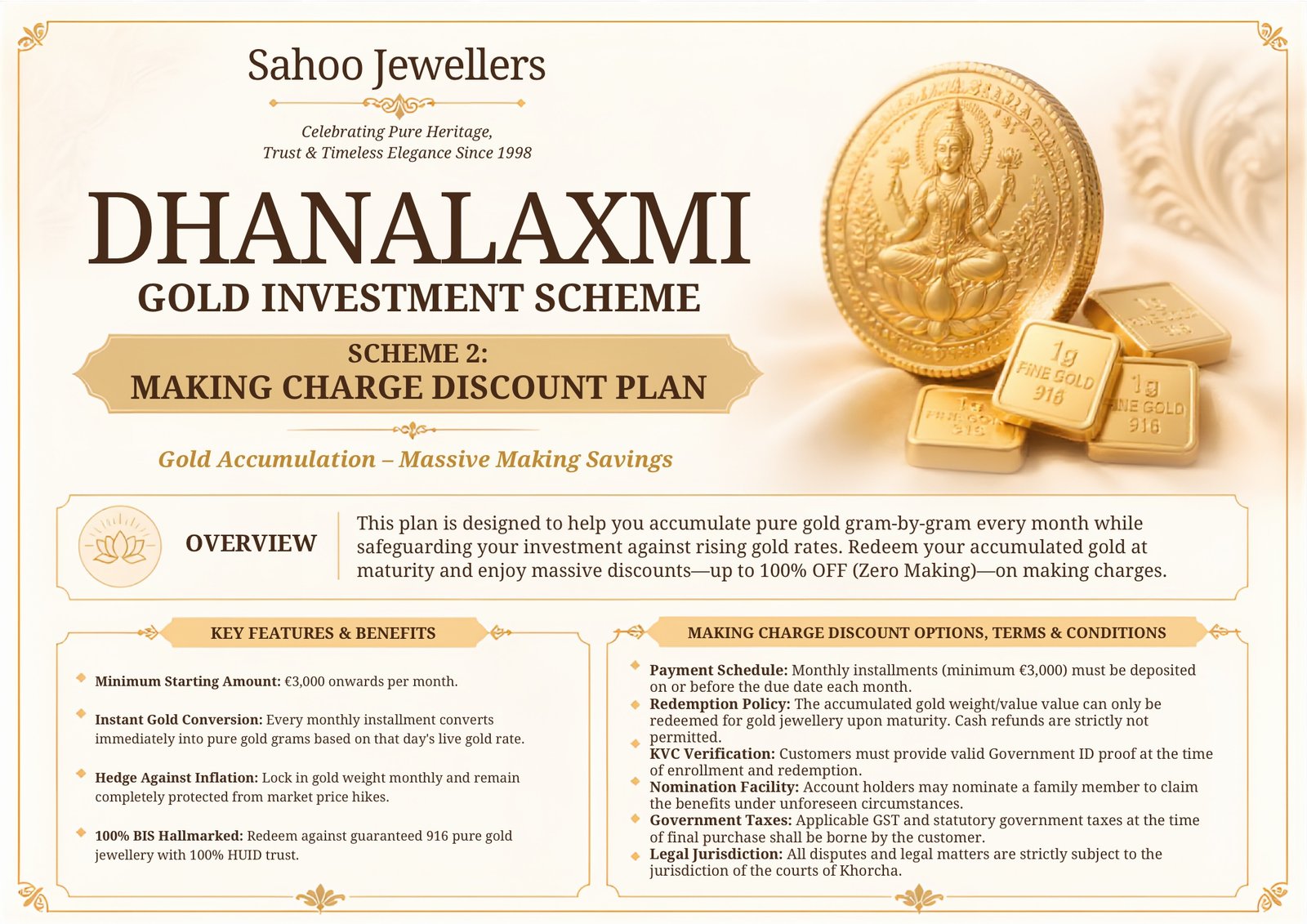 Sahoo Jewellers

Celebrating Pure Heritage, Trust & Timeless Elegance Since 1998

DHANALAXMI
GOLD INVESTMENT SCHEME

SCHEME 2:
MAKING CHARGE DISCOUNT PLAN

Gold Accumulation – Massive Making Savings

1g FINE GOLD 916

1g FINE GOLD 916

1g FINE GOLD 916

OVERVIEW

This plan is designed to help you accumulate pure gold gram-by-gram every month while safeguarding your investment against rising gold rates. Redeem your accumulated gold at maturity and enjoy massive discounts—up to 100% OFF (Zero Making)—on making charges.

KEY FEATURES & BENEFITS

Minimum Starting Amount: €3,000 onwards per month.

Instant Gold Conversion: Every monthly installment converts immediately into pure gold grams based on that day's live gold rate.

Hedge Against Inflation: Lock in gold weight monthly and remain completely protected from market price hikes.

100% BIS Hallmarked: Redeem against guaranteed 916 pure gold jewellery with 100% HUID trust.

MAKING CHARGE DISCOUNT OPTIONS, TERMS & CONDITIONS

Payment Schedule: Monthly installments (minimum €3,000) must be deposited on or before the due date each month.

Redemption Policy: The accumulated gold weight/value value can only be redeemed for gold jewellery upon maturity. Cash refunds are strictly not permitted.

KVC Verification: Customers must provide valid Government ID proof at the time of enrollment and redemption.

Nomination Facility: Account holders may nominate a family member to claim the benefits under unforeseen circumstances.

Government Taxes: Applicable GST and statutory government taxes at the time of final purchase shall be borne by the customer.

Legal Jurisdiction: All disputes and legal matters are strictly subject to the jurisdiction of the courts of Khorcha.